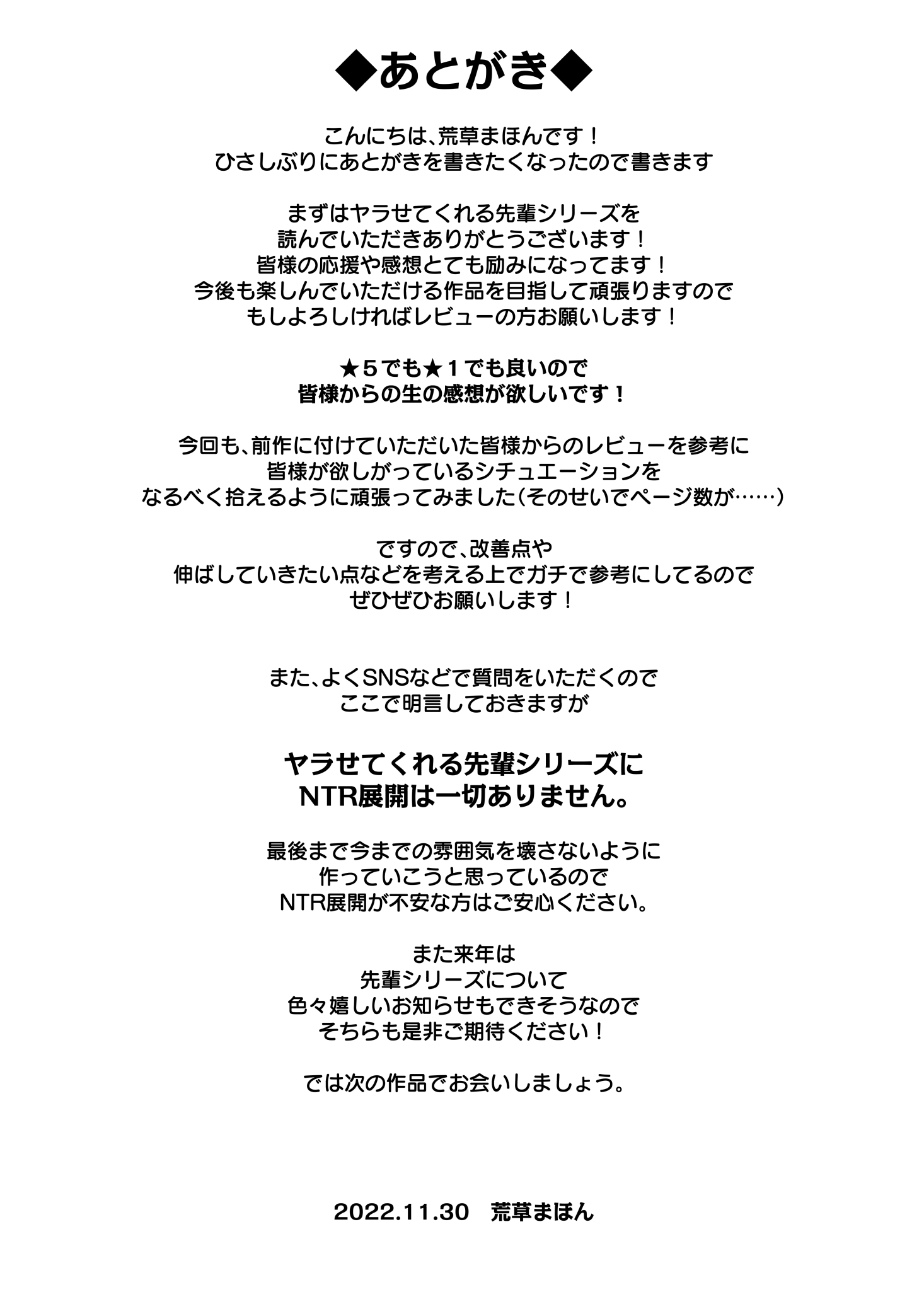 ◆あとがき◆

こんにちは、荒草まほんです！
ひさしぶりにあとがきを書きたくなったので書きます

まずはヤラせてくれる先輩シリーズを
読んでいただきありがとうございます！
皆様の応援や感想とても励みになってます！
今後も楽しんでいただける作品を目指して頑張りますので
もしよろしければレビューの方お願いします！

★５でも★１でも良いので
皆様からの生の感想が欲しいです！

今回も、前作に付けていただいた皆様からのレビューを参考に
皆様が欲しがっているシチュエーションを
なるべく拾えるように頑張ってみました（そのせいでページ数が……）

ですので、改善点や
伸ばしていきたい点などを考える上でガチで参考にしてるので
ぜひぜひお願いします！

また、よくSNSなどで質問をいただくので
ここで明言しておきますが

ヤラせてくれる先輩シリーズに
NTR展開は一切ありません。

最後まで今までの雰囲気を壊さないように
作っていこうと思っているので
NTR展開が不安な方はご安心ください。

また来年は
先輩シリーズについて
色々嬉しいお知らせもできそうなので
そちらも是非ご期待ください！

では次の作品でお会いしましょう。

2022.11.30　荒草まほん